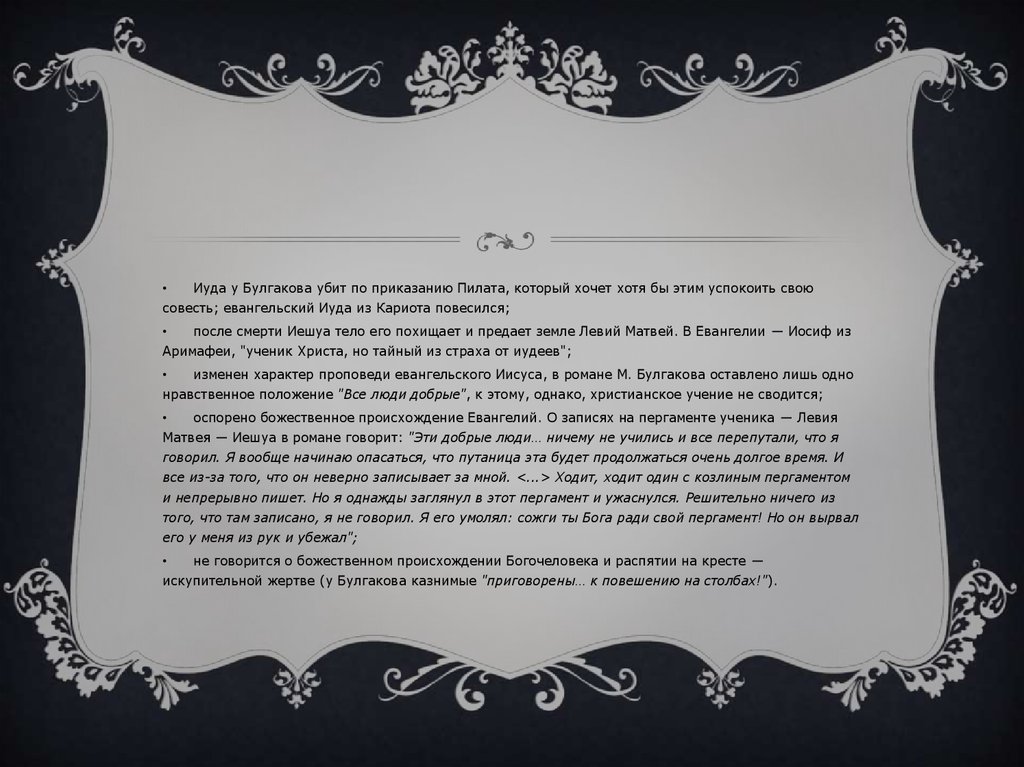 • Иуда у Булгакова убит по приказанию Пилата, который хочет хотя бы этим успокоить свою совесть; евангельский Иуда из Кариота повесился;

• после смерти Иешуа тело его похищает и предает земле Левий Матвей. В Евангелии — Иосиф из Аримафеи, "ученик Христа, но тайный из страха от иудеев";

• изменен характер проповеди евангельского Иисуса, в романе М. Булгакова оставлено лишь одно нравственное положение "Все люди добрые", к этому, однако, христианское учение не сводится;

• оспорено божественное происхождение Евангелий. О записях на пергаменте ученика — Левия Матвея — Иешуа в романе говорит: "Эти добрые люди… ничему не учились и все перепутали, что я говорил. Я вообще начинаю опасаться, что путаница эта будет продолжаться очень долгое время. И все из-за того, что он неверно записывает за мной. <...> Ходит, ходит один с козлиным пергаментом и непрерывно пишет. Но я однажды заглянул в этот пергамент и ужаснулся. Решительно ничего из того, что там записано, я не говорил. Я его умолял: сожги ты Бога ради свой пергамент! Но он вырвал его у меня из рук и убежал";

• не говорится о божественном происхождении Богочеловека и распятии на кресте — искупительной жертве (у Булгакова казнимые "приговорены… к повешению на столбах!").